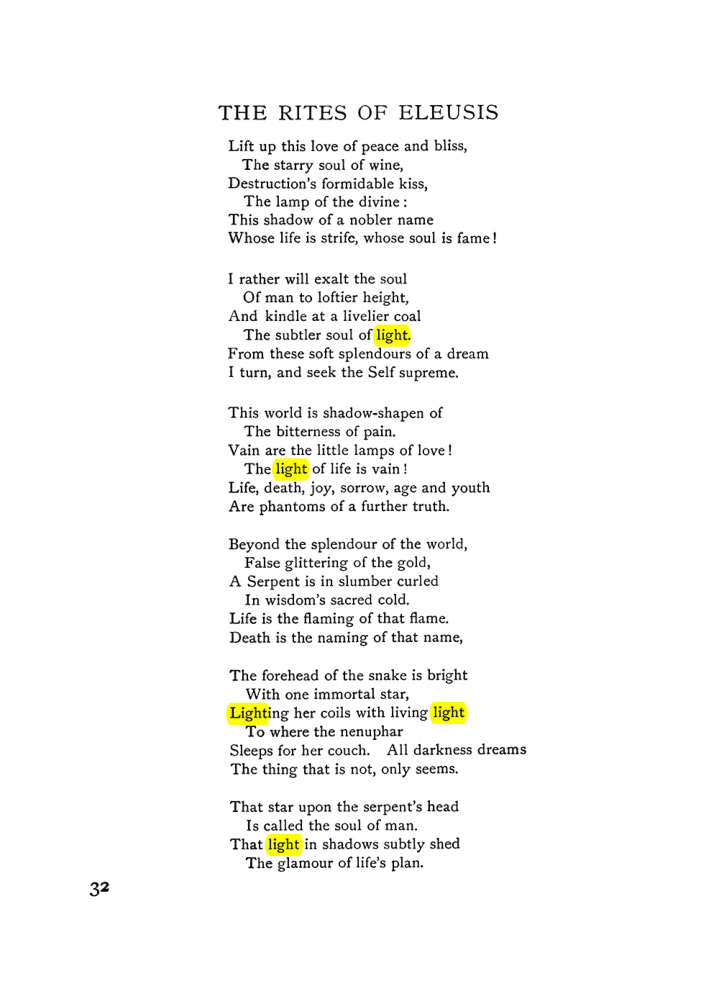 THE RITES OF ELEUSIS

Lift up this love of peace and bliss,
The starry soul of wine,
Destruction's formidable kiss,
The lamp of the divine:
This shadow of a nobler name
Whose life is strife, whose soul is fame!

I rather will exalt the soul
Of man to loftier height,
And kindle at a livelier coal
The subtler soul of light.
From these soft splendours of a dream
I turn, and seek the Self supreme.

This world is shadow-shapen of
The bitterness of pain.
Vain are the little lamps of love!
The light of life is vain!
Life, death, joy, sorrow, age and youth
Are phantoms of a further truth.

Beyond the splendour of the world,
False glittering of the gold,
A Serpent is in slumber curled
In wisdom's sacred cold.
Life is the flaming of that flame.
Death is the naming of that name,

The forehead of the snake is bright
With one immortal star,
Lighting her coils with living light
To where the nenuphar
Sleeps for her couch. All darkness dreams
The thing that is not, only seems.

That star upon the serpent's head
Is called the soul of man.
That light in shadows subtly shed
The glamour of life's plan.

32